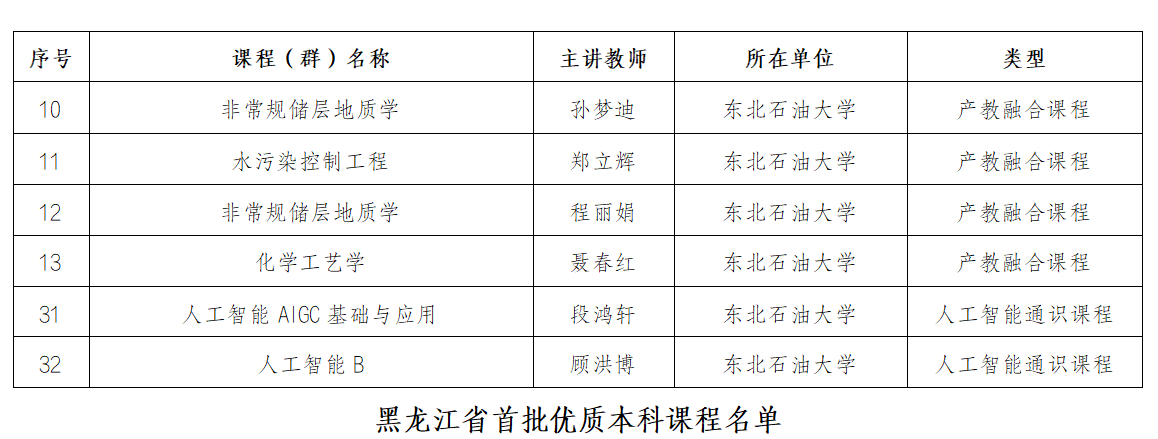 | 序号 | 课程（群）名称 | 主讲教师 | 所在单位 | 类型 |
|---|---|---|---|---|
| 10 | 非常规储层地质学 | 孙梦迪 | 东北石油大学 | 产教融合课程 |
| 11 | 水污染控制工程 | 郑立辉 | 东北石油大学 | 产教融合课程 |
| 12 | 非常规储层地质学 | 程丽娟 | 东北石油大学 | 产教融合课程 |
| 13 | 化学工艺学 | 聂春红 | 东北石油大学 | 产教融合课程 |
| 31 | 人工智能AIGC基础与应用 | 段鸿轩 | 东北石油大学 | 人工智能通识课程 |
| 32 | 人工智能B | 顾洪博 | 东北石油大学 | 人工智能通识课程 |

黑龙江省首批优质本科课程名单